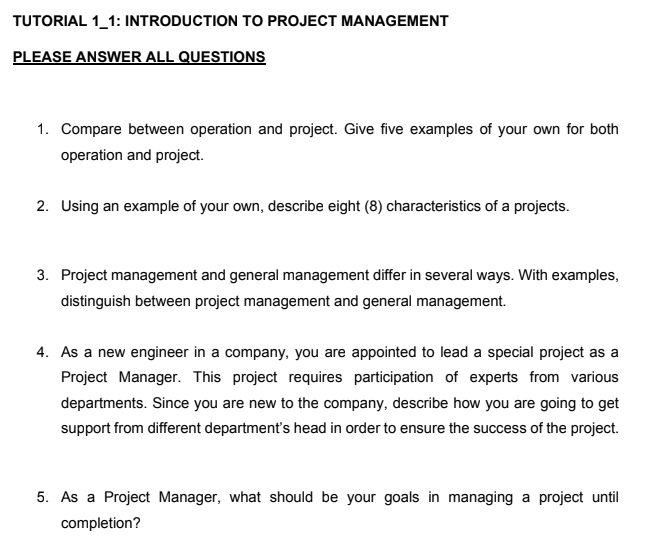 TUTORIAL 1_1: INTRODUCTION TO PROJECT MANAGEMENT

PLEASE ANSWER ALL QUESTIONS

1. Compare between operation and project. Give five examples of your own for both operation and project.

2. Using an example of your own, describe eight (8) characteristics of a projects.

3. Project management and general management differ in several ways. With examples, distinguish between project management and general management.

4. As a new engineer in a company, you are appointed to lead a special project as a Project Manager. This project requires participation of experts from various departments. Since you are new to the company, describe how you are going to get support from different department's head in order to ensure the success of the project.

5. As a Project Manager, what should be your goals in managing a project until completion?